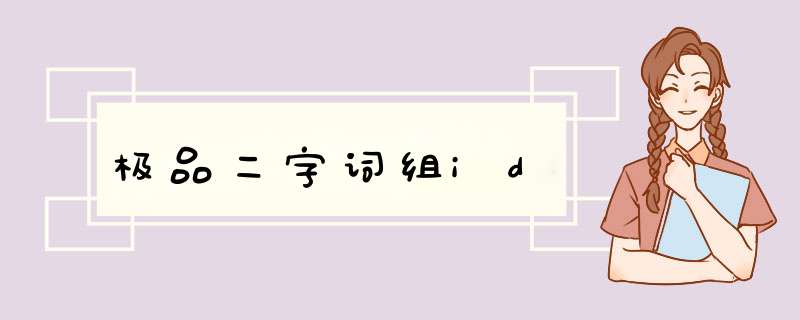 极品二字词组id